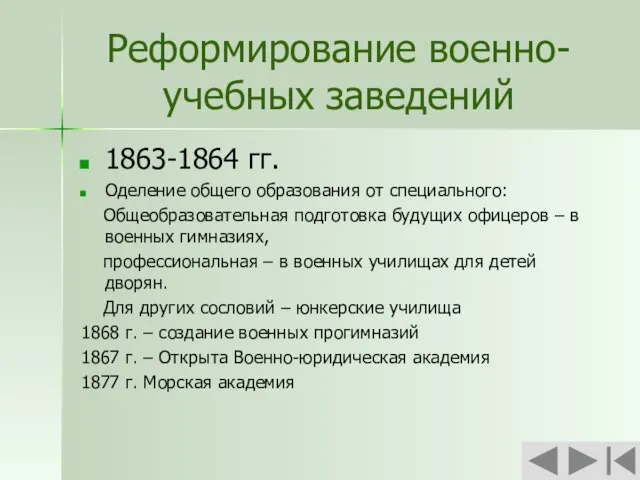 Реформирование военно-учебных заведений

1863-1864 гг.

Оделение общего образования от специального:

Общеобразовательная подготовка будущих офицеров – в военных гимназиях,

профессиональная – в военных училищах для детей дворян.

Для других сословий – юнкерские училища

1868 г. – создание военных прогимназий

1867 г. – Открыта Военно-юридическая академия

1877 г. Морская академия